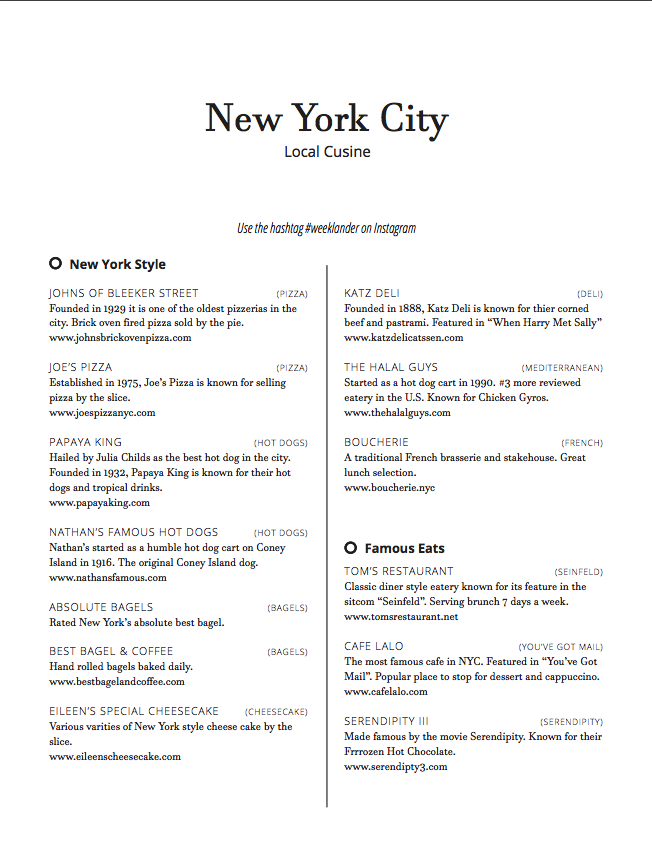 New York City
Local Cusine

Use the hashtag #weeklander on Instagram

New York Style

JOHNS OF BLEEKER STREET (PIZZA)
Founded in 1929 it is one of the oldest pizzerias in the city. Brick oven fired pizza sold by the pie.
www.johnsbrickovenpizza.com

JOE'S PIZZA (PIZZA)
Established in 1975, Joe's Pizza is known for selling pizza by the slice.
www.joespizzanyc.com

PAPAYA KING (HOT DOGS)
Hailed by Julia Childs as the best hot dog in the city. Founded in 1932, Papaya King is known for their hot dogs and tropical drinks.
www.papayaking.com

NATHAN'S FAMOUS HOT DOGS (HOT DOGS)
Nathan's started as a humble hot dog cart on Coney Island in 1916. The original Coney Island dog.
www.nathansfamous.com

ABSOLUTE BAGELS (BAGELS)
Rated New York's absolute best bagel.

BEST BAGEL & COFFEE (BAGELS)
Hand rolled bagels baked daily.
www.bestbagelandcoffee.com

EILEEN'S SPECIAL CHEESECAKE (CHEESECAKE)
Various varities of New York style cheese cake by the slice.
www.eileenscheesecake.com

KATZ DELI (DELI)
Founded in 1888, Katz Deli is known for thier corned beef and pastrami. Featured in "When Harry Met Sally"
www.katzdelicatssen.com

THE HALAL GUYS (MEDITERRANEAN)
Started as a hot dog cart in 1990. #3 more reviewed eatery in the U.S. Known for Chicken Gyros.
www.thehalalguys.com

BOUCHERIE (FRENCH)
A traditional French brasserie and stakehouse. Great lunch selection.
www.boucherie.nyc

Famous Eats

TOM'S RESTAURANT (SEINFELD)
Classic diner style eatery known for its feature in the sitcom "Seinfeld". Serving brunch 7 days a week.
www.tomsrestaurant.net

CAFE LALO (YOU'VE GOT MAIL)
The most famous cafe in NYC. Featured in "You've Got Mail". Popular place to stop for dessert and cappuccino.
www.cafelalo.com

SERENDIPITY III (SERENDIPITY)
Made famous by the movie Serendipity. Known for their Frrrozen Hot Chocolate.
www.serendipty3.com